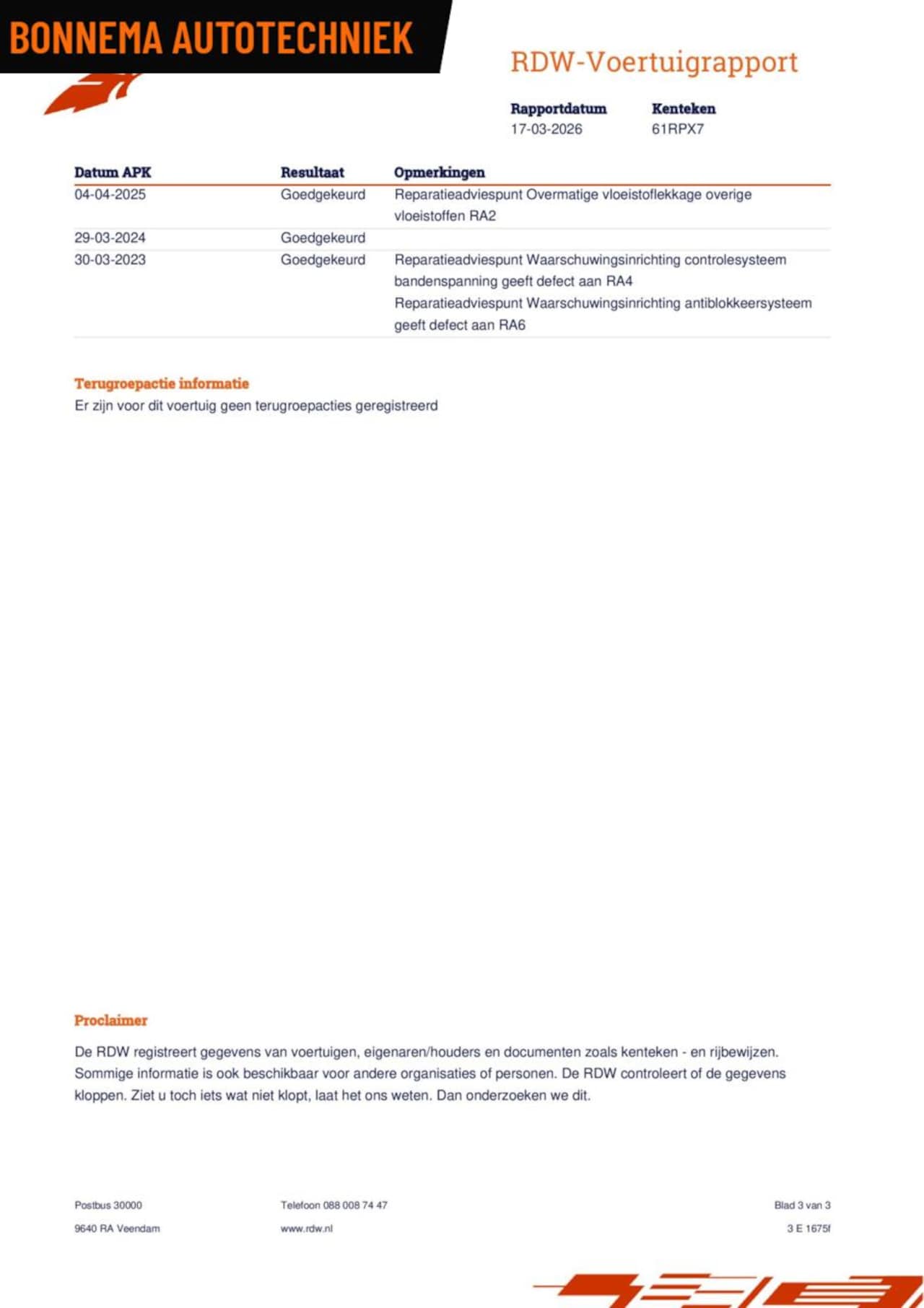 BONNEMA AUTOTECHNIEK

RDW-Voertuigrapport

Rapportdatum
17-03-2026

Kenteken
61RPX7

| Datum APK | Resultaat | Opmerkingen |
|---|---|---|
| 04-04-2025 | Goedgekeurd | Reparatieadviespunt Overmatige vloeistoflekkage overige vloeistoffen RA2 |
| 29-03-2024 | Goedgekeurd | |
| 30-03-2023 | Goedgekeurd | Reparatieadviespunt Waarschuwingsinrichting controlesysteem bandenspanning geeft defect aan RA4 Reparatieadviespunt Waarschuwingsinrichting antiblokkeersysteem geeft defect aan RA6 |

Terugroepactie informatie
Er zijn voor dit voertuig geen terugroepacties geregistreerd

Proclaimer

De RDW registreert gegevens van voertuigen, eigenaren/houders en documenten zoals kenteken - en rijbewijzen. Sommige informatie is ook beschikbaar voor andere organisaties of personen. De RDW controleert of de gegevens kloppen. Ziet u toch iets wat niet klopt, laat het ons weten. Dan onderzoeken we dit.

Postbus 30000
9640 RA Veendam

Telefoon 088 008 74 47
www.rdw.nl

Blad 3 van 3
3 E 1675f